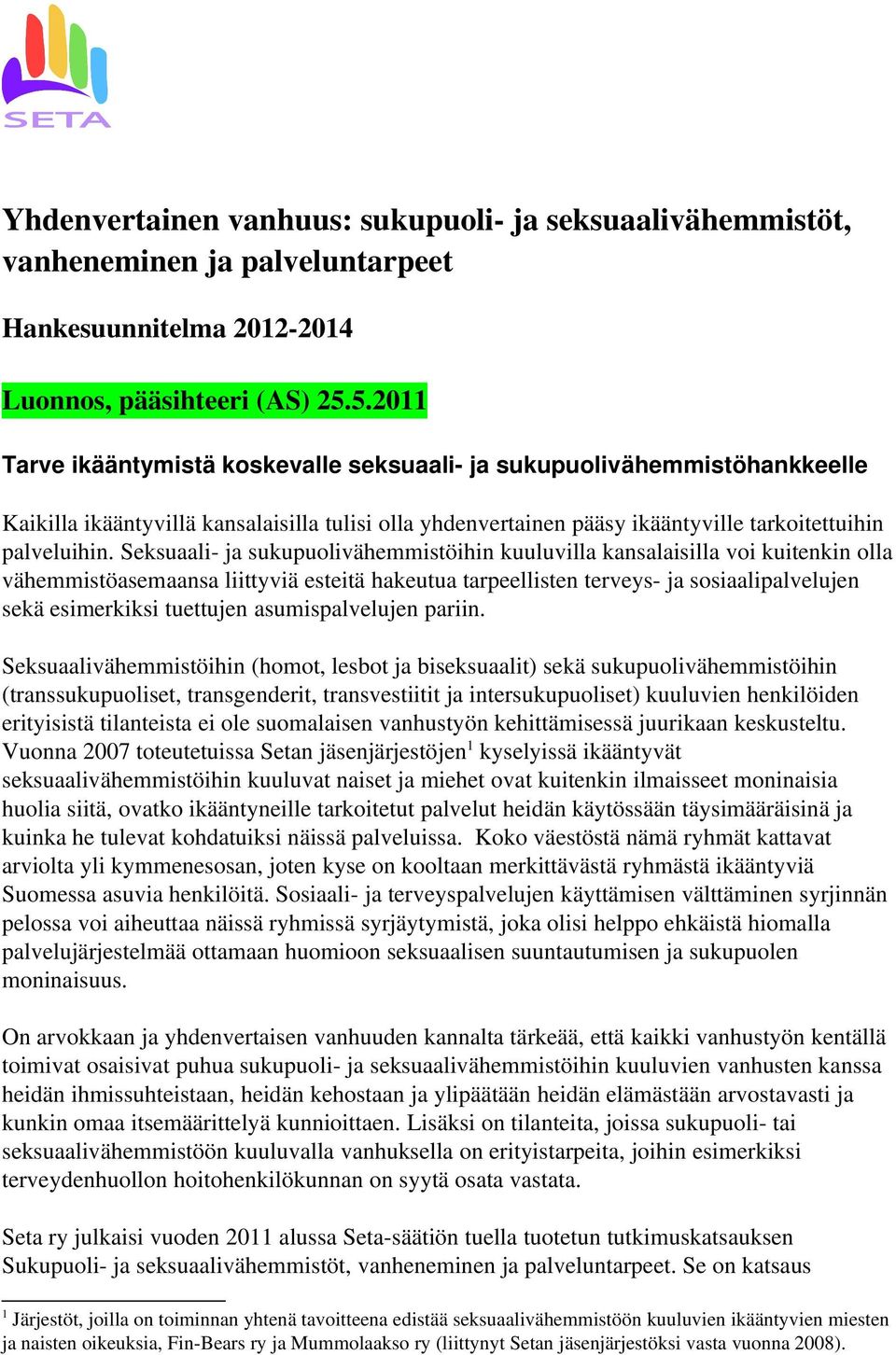 SETA

Yhdenvertainen vanhuus: sukupuoli- ja seksuaalivähemmistöt, vanheneminen ja palveluntarpeet

Hankesuunnitelma 2012-2014

Luonnos, pääsihteeri (AS) 25.5.2011

Tarve ikääntymistä koskevalle seksuaali- ja sukupuolivähemmistöhankkeelle

Kaikilla ikääntyvillä kansalaisilla tulisi olla yhdenvertainen pääsy ikääntyville tarkoitettuihin palveluihin. Seksuaali- ja sukupuolivähemmistöihin kuuluvilla kansalaisilla voi kuitenkin olla vähemmistöasemaansa liittyviä esteitä hakeutua tarpeellisten terveys- ja sosiaalipalvelujen sekä esimerkiksi tuettujen asumispalvelujen pariin.

Seksuaalivähemmistöihin (homot, lesbot ja biseksuaalit) sekä sukupuolivähemmistöihin (transsukupuoliset, transgenderit, transvestiitit ja intersukupuoliset) kuuluvien henkilöiden erityisistä tilanteista ei ole suomalaisen vanhustyön kehittämisessä juurikaan keskusteltu. Vuonna 2007 toteutetuissa Setan jäsenjärjestöjen$^1$ kyselyissä ikääntyvät seksuaalivähemmistöihin kuuluvat naiset ja miehet ovat kuitenkin ilmaisseet moninaisia huolia siitä, ovatko ikääntyneille tarkoitetut palvelut heidän käytössään täysimääräisinä ja kuinka he tulevat kohdatuiksi näissä palveluissa. Koko väestöstä nämä ryhmät kattavat arviolta yli kymmenesosan, joten kyse on kooltaan merkittävästä ryhmästä ikääntyviä Suomessa asuvia henkilöitä. Sosiaali- ja terveyspalvelujen käyttämisen välttäminen syrjinnän pelossa voi aiheuttaa näissä ryhmissä syrjäytymistä, joka olisi helppo ehkäistä hiomalla palvelujärjestelmää ottamaan huomioon seksuaalisen suuntautumisen ja sukupuolen moninaisuus.

On arvokkaan ja yhdenvertaisen vanhuuden kannalta tärkeää, että kaikki vanhustyön kentällä toimivat osaisivat puhua sukupuoli- ja seksuaalivähemmistöihin kuuluvien vanhusten kanssa heidän ihmissuhteistaan, heidän kehostaan ja ylipäätään heidän elämästään arvostavasti ja kunkin omaa itsemäärittelyä kunnioittaen. Lisäksi on tilanteita, joissa sukupuoli- tai seksuaalivähemmistöön kuuluvalla vanhuksella on erityistarpeita, joihin esimerkiksi terveydenhuollon hoitohenkilökunnan on syytä osata vastata.

Seta ry julkaisi vuoden 2011 alussa Seta-säätiön tuella tuotetun tutkimuskatsauksen Sukupuoli- ja seksuaalivähemmistöt, vanheneminen ja palveluntarpeet. Se on katsaus

$^1$ Järjestöt, joilla on toiminnan yhtenä tavoitteena edistää seksuaalivähemmistöön kuuluvien ikääntyvien miesten ja naisten oikeuksia, Fin-Bears ry ja Mummolaakso ry (liittynyt Setan jäsenjärjestöksi vasta vuonna 2008).